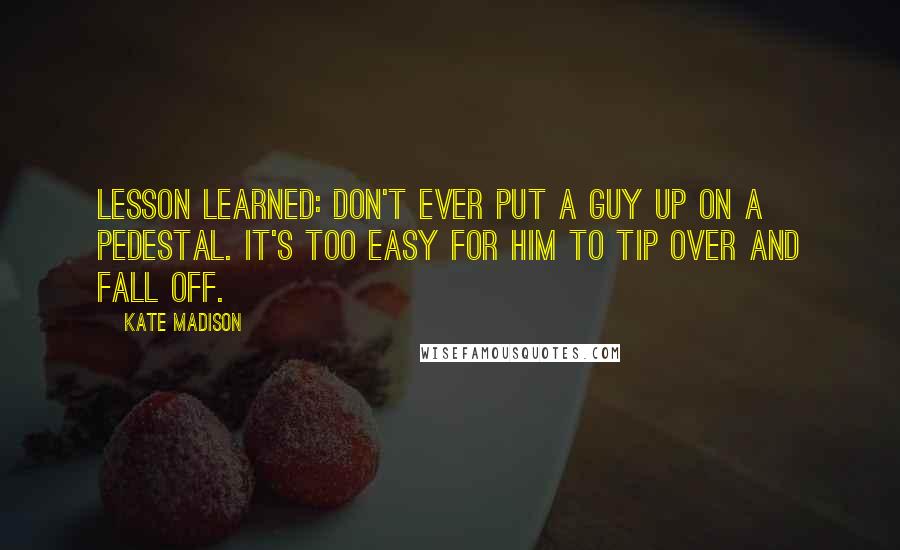 LESSON LEARNED: DON'T EVER PUT A GUY UP ON A PEDESTAL. IT'S TOO EASY FOR HIM TO TIP OVER AND FALL OFF.

KATE MADISON

WISEFAMOUSQUOTES.COM